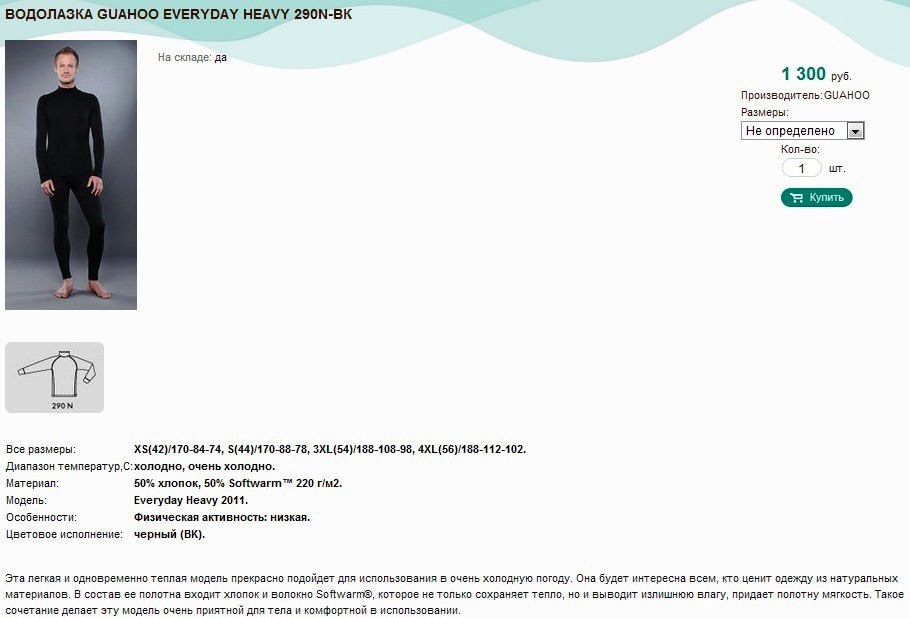 ВОДОЛАЗКА GUAHOO EVERYDAY HEAVY 290N-BK

На складе: да

1 300 руб.
Производитель: GUAHOO
Размеры:
Не определено
Кол-во:
1 шт.
Купить

290 N

| | |
|---|---|
| Все размеры: | XS(42)/170-84-74, S(44)/170-88-78, 3XL(54)/188-108-98, 4XL(56)/188-112-102. |
| Диапазон температур,С: | холодно, очень холодно. |
| Материал: | 50% хлопок, 50% Softwarm™ 220 г/м2. |
| Модель: | Everyday Heavy 2011. |
| Особенности: | Физическая активность: низкая. |
| Цветовое исполнение: | черный (BK). |

Эта легкая и одновременно теплая модель прекрасно подойдет для использования в очень холодную погоду. Она будет интересна всем, кто ценит одежду из натуральных материалов. В состав ее полотна входит хлопок и волокно Softwarm®, которое не только сохраняет тепло, но и выводит излишнюю влагу, придает полотну мягкость. Такое сочетание делает эту модель очень приятной для тела и комфортной в использовании.